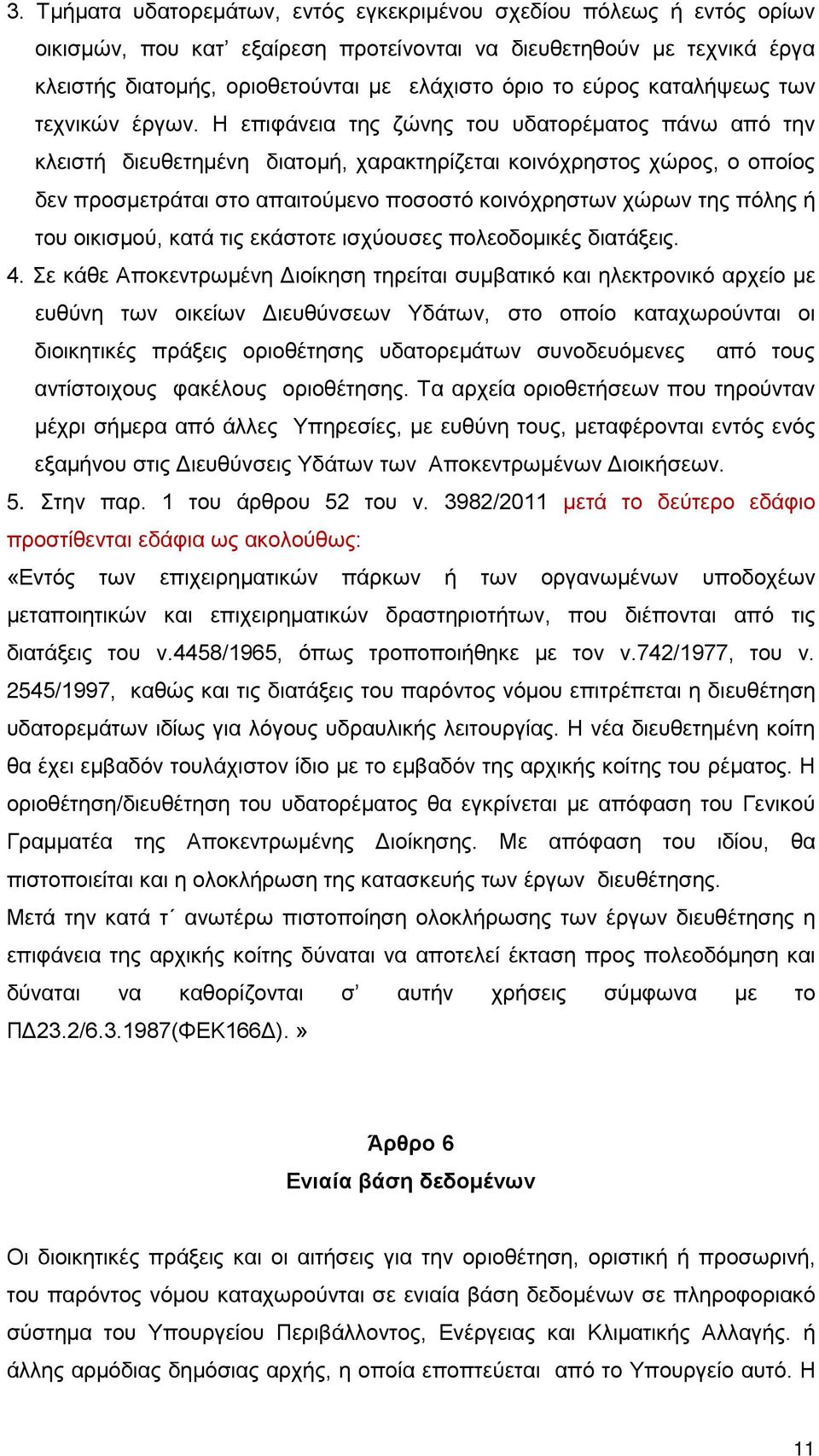 3. Τμήματα υδατορεμάτων, εντός εγκεκριμένου σχεδίου πόλεως ή εντός ορίων οικισμών, που κατ' εξαίρεση προτείνονται να διευθετηθούν με τεχνικά έργα κλειστής διατομής, οριοθετούνται με ελάχιστο όριο το εύρος καταλήψεως των τεχνικών έργων. Η επιφάνεια της ζώνης του υδατορέματος πάνω από την κλειστή διευθετημένη διατομή, χαρακτηρίζεται κοινόχρηστος χώρος, ο οποίος δεν προσμετράται στο απαιτούμενο ποσοστό κοινόχρηστων χώρων της πόλης ή του οικισμού, κατά τις εκάστοτε ισχύουσες πολεοδομικές διατάξεις.

4. Σε κάθε Αποκεντρωμένη Διοίκηση τηρείται συμβατικό και ηλεκτρονικό αρχείο με ευθύνη των οικείων Διευθύνσεων Υδάτων, στο οποίο καταχωρούνται οι διοικητικές πράξεις οριοθέτησης υδατορεμάτων συνοδευόμενες από τους αντίστοιχους φακέλους οριοθέτησης. Τα αρχεία οριοθετήσεων που τηρούνταν μέχρι σήμερα από άλλες Υπηρεσίες, με ευθύνη τους, μεταφέρονται εντός ενός εξαμήνου στις Διευθύνσεις Υδάτων των Αποκεντρωμένων Διοικήσεων.

5. Στην παρ. 1 του άρθρου 52 του ν. 3982/2011 μετά το δεύτερο εδάφιο προστίθενται εδάφια ως ακολούθως:

«Εντός των επιχειρηματικών πάρκων ή των οργανωμένων υποδοχέων μεταποιητικών και επιχειρηματικών δραστηριοτήτων, που διέπονται από τις διατάξεις του ν.4458/1965, όπως τροποποιήθηκε με τον ν.742/1977, του ν. 2545/1997, καθώς και τις διατάξεις του παρόντος νόμου επιτρέπεται η διευθέτηση υδατορεμάτων ιδίως για λόγους υδραυλικής λειτουργίας. Η νέα διευθετημένη κοίτη θα έχει εμβαδόν τουλάχιστον ίδιο με το εμβαδόν της αρχικής κοίτης του ρέματος. Η οριοθέτηση/διευθέτηση του υδατορέματος θα εγκρίνεται με απόφαση του Γενικού Γραμματέα της Αποκεντρωμένης Διοίκησης. Με απόφαση του ιδίου, θα πιστοποιείται και η ολοκλήρωση της κατασκευής των έργων διευθέτησης.

Μετά την κατά τ΄ ανωτέρω πιστοποίηση ολοκλήρωσης των έργων διευθέτησης η επιφάνεια της αρχικής κοίτης δύναται να αποτελεί έκταση προς πολεοδόμηση και δύναται να καθορίζονται σ' αυτήν χρήσεις σύμφωνα με το ΠΔ23.2/6.3.1987(ΦΕΚ166Δ). »

Άρθρο 6
Ενιαία βάση δεδομένων

Οι διοικητικές πράξεις και οι αιτήσεις για την οριοθέτηση, οριστική ή προσωρινή, του παρόντος νόμου καταχωρούνται σε ενιαία βάση δεδομένων σε πληροφοριακό σύστημα του Υπουργείου Περιβάλλοντος, Ενέργειας και Κλιματικής Αλλαγής. ή άλλης αρμόδιας δημόσιας αρχής, η οποία εποπτεύεται από το Υπουργείο αυτό. Η

11